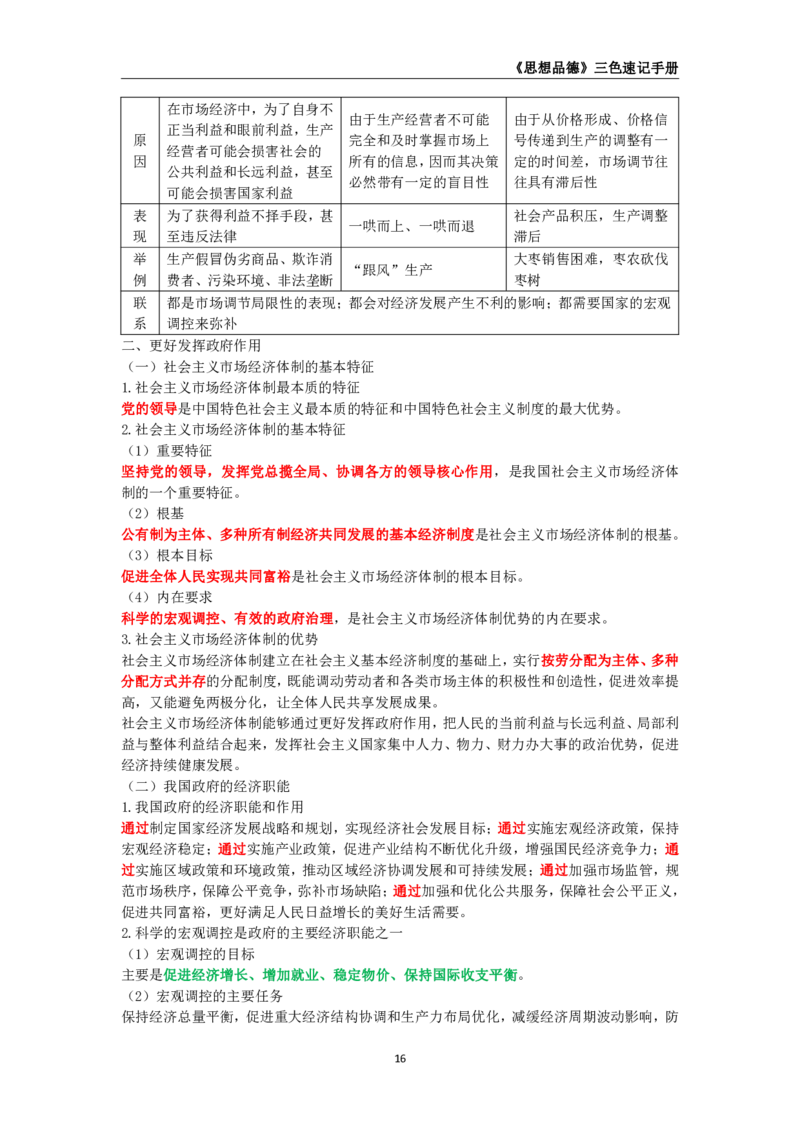 《思想品德》三色速记手册

| 原因 | 在市场经济中，为了自身不正当利益和眼前利益，生产经营者可能会损害社会的公共利益和长远利益，甚至可能会损害国家利益 | 由于生产经营者不可能完全和及时掌握市场上所有的信息，因而其决策必然带有一定的盲目性 | 由于从价格形成、价格信号传递到生产的调整有一定的时间差，市场调节往往具有滞后性 |
|---|---|---|---|
| 表现 | 为了获得利益不择手段，甚至违反法律 | 一哄而上、一哄而退 | 社会产品积压，生产调整滞后 |
| 举例 | 生产假冒伪劣商品、欺诈消费者、污染环境、非法垄断 | “跟风”生产 | 大枣销售困难，枣农砍伐枣树 |
| 联系 | 都是市场调节局限性的表现；都会对经济发展产生不利的影响；都需要国家的宏观调控来弥补 | | |

二、更好发挥政府作用

（一）社会主义市场经济体制的基本特征

1.社会主义市场经济体制最本质的特征

党的领导是中国特色社会主义最本质的特征和中国特色社会主义制度的最大优势。

2.社会主义市场经济体制的基本特征

（1）重要特征

坚持党的领导，发挥党总揽全局、协调各方的领导核心作用，是我国社会主义市场经济体制的一个重要特征。

（2）根基

公有制为主体、多种所有制经济共同发展的基本经济制度是社会主义市场经济体制的根基。

（3）根本目标

促进全体人民实现共同富裕是社会主义市场经济体制的根本目标。

（4）内在要求

科学的宏观调控、有效的政府治理，是社会主义市场经济体制优势的内在要求。

3.社会主义市场经济体制的优势

社会主义市场经济体制建立在社会主义基本经济制度的基础上，实行按劳分配为主体、多种分配方式并存的分配制度，既能调动劳动者和各类市场主体的积极性和创造性，促进效率提高，又能避免两极分化，让全体人民共享发展成果。

社会主义市场经济体制能够通过更好发挥政府作用，把人民的当前利益与长远利益、局部利益与整体利益结合起来，发挥社会主义国家集中人力、物力、财力办大事的政治优势，促进经济持续健康发展。

（二）我国政府的经济职能

1.我国政府的经济职能和作用

通过制定国家经济发展战略和规划，实现经济社会发展目标；通过实施宏观经济政策，保持宏观经济稳定；通过实施产业政策，促进产业结构不断优化升级，增强国民经济竞争力；通过实施区域政策和环境政策，推动区域经济协调发展和可持续发展；通过加强市场监管，规范市场秩序，保障公平竞争，弥补市场缺陷；通过加强和优化公共服务，保障社会公平正义，促进共同富裕，更好满足人民日益增长的美好生活需要。

2.科学的宏观调控是政府的主要经济职能之一

（1）宏观调控的目标

主要是促进经济增长、增加就业、稳定物价、保持国际收支平衡。

（2）宏观调控的主要任务

保持经济总量平衡，促进重大经济结构协调和生产力布局优化，减缓经济周期波动影响，防

16